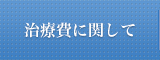 治療費に関して